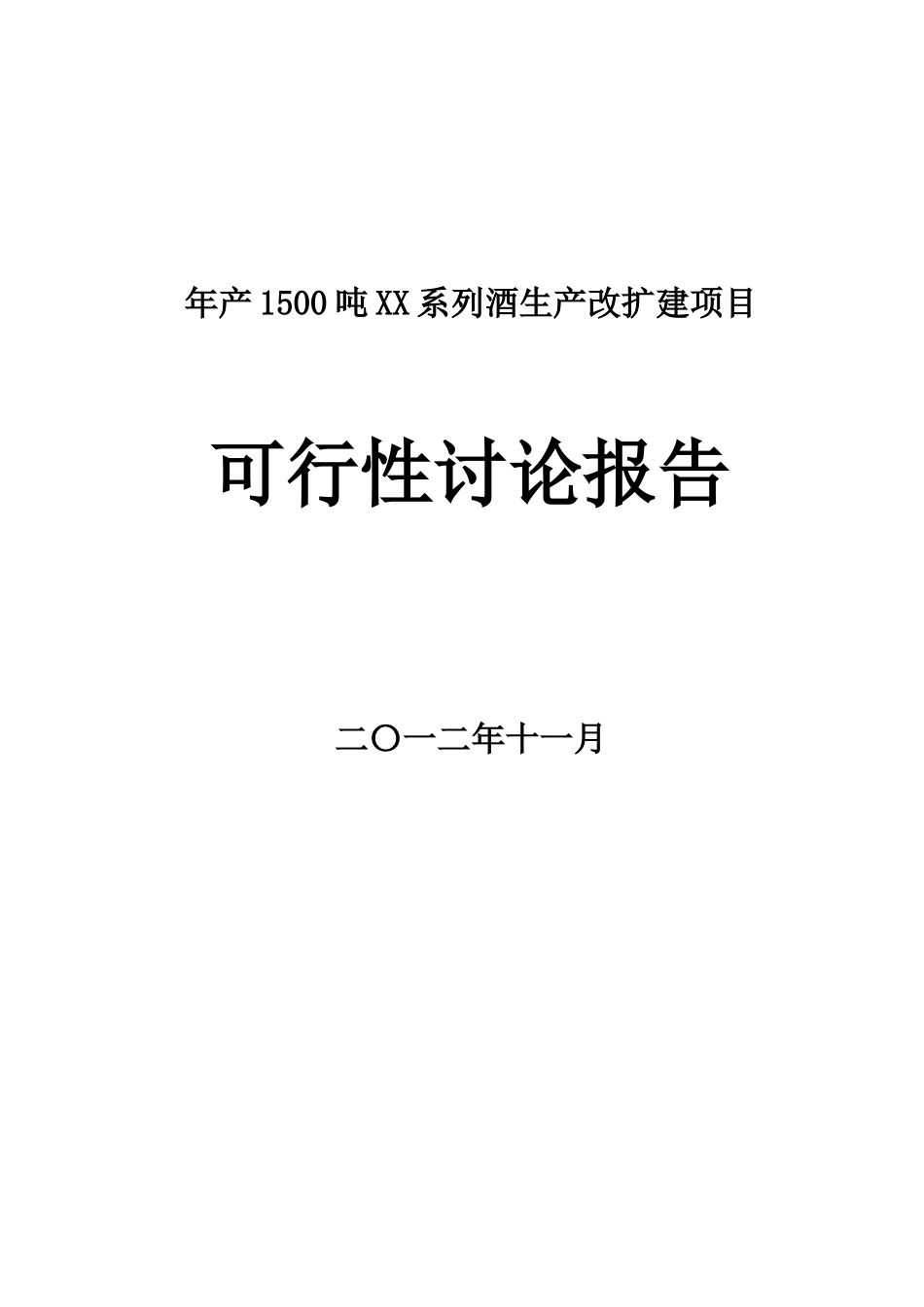 年产1500吨XX系列酒生产改扩建项目

可行性讨论报告

二〇一二年十一月